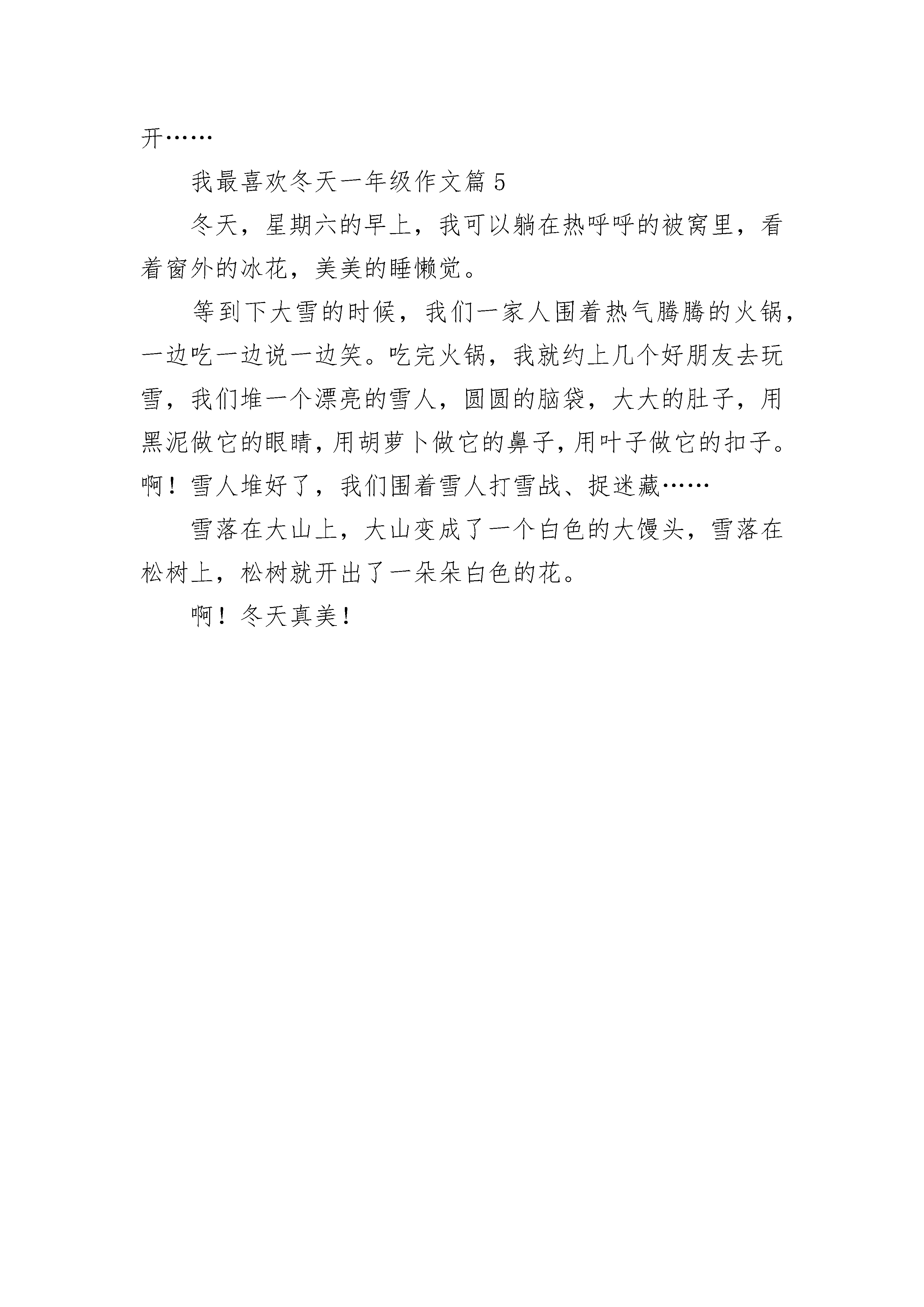 开……

我最喜欢冬天一年级作文篇 5

冬天，星期六的早上，我可以躺在热呼呼的被窝里，看着窗外的冰花，美美的睡懒觉。

等到下大雪的时候，我们一家人围着热气腾腾的火锅，一边吃一边说一边笑。吃完火锅，我就约上几个好朋友去玩雪，我们堆一个漂亮的雪人，圆圆的脑袋，大大的肚子，用黑泥做它的眼睛，用胡萝卜做它的鼻子，用叶子做它的扣子。啊！雪人堆好了，我们围着雪人打雪战、捉迷藏……

雪落在大山上，大山变成了一个白色的大馒头，雪落在松树上，松树就开出了一朵朵白色的花。

啊！冬天真美！